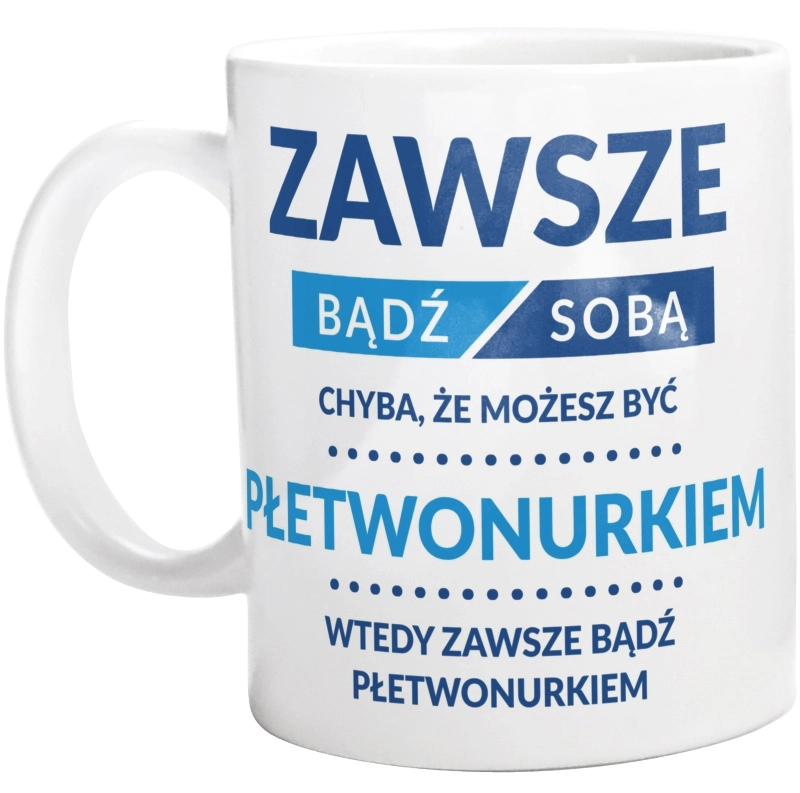 ZAWSZE

BĄDŹ SOBĄ

CHYBA, ŻE MOŻESZ BYĆ

PŁETWONURKIEM

WTEDY ZAWSZE BĄDŹ PŁETWONURKIEM